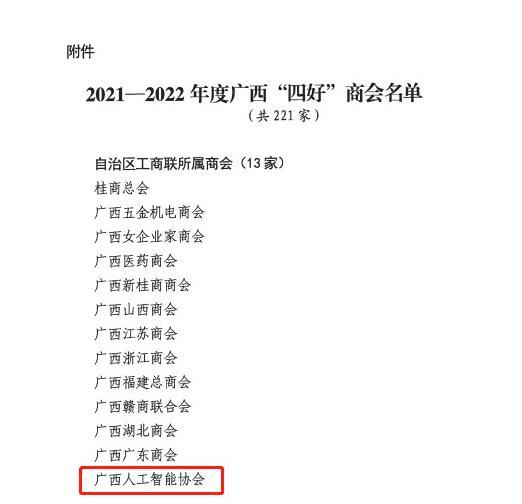 附件

2021—2022年度广西“四好”商会名单
（共221家）

自治区工商联所属商会（13家）
桂商总会
广西五金机电商会
广西女企业家商会
广西医药商会
广西新桂商商会
广西山西商会
广西江苏商会
广西浙江商会
广西福建总商会
广西赣商联合会
广西湖北商会
广西广东商会
广西人工智能协会